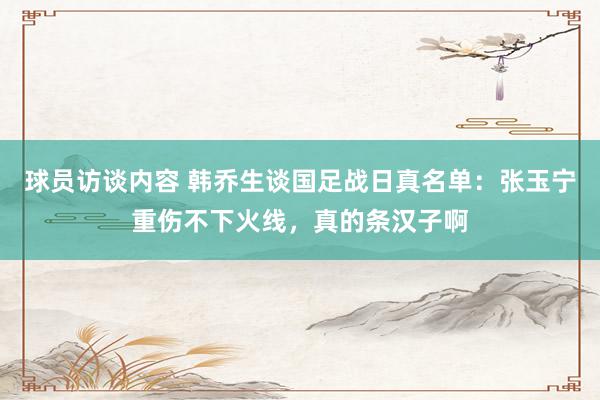 球员访谈内容 韩乔生谈国足战日真名单：张玉宁重伤不下火线，真的条汉子啊